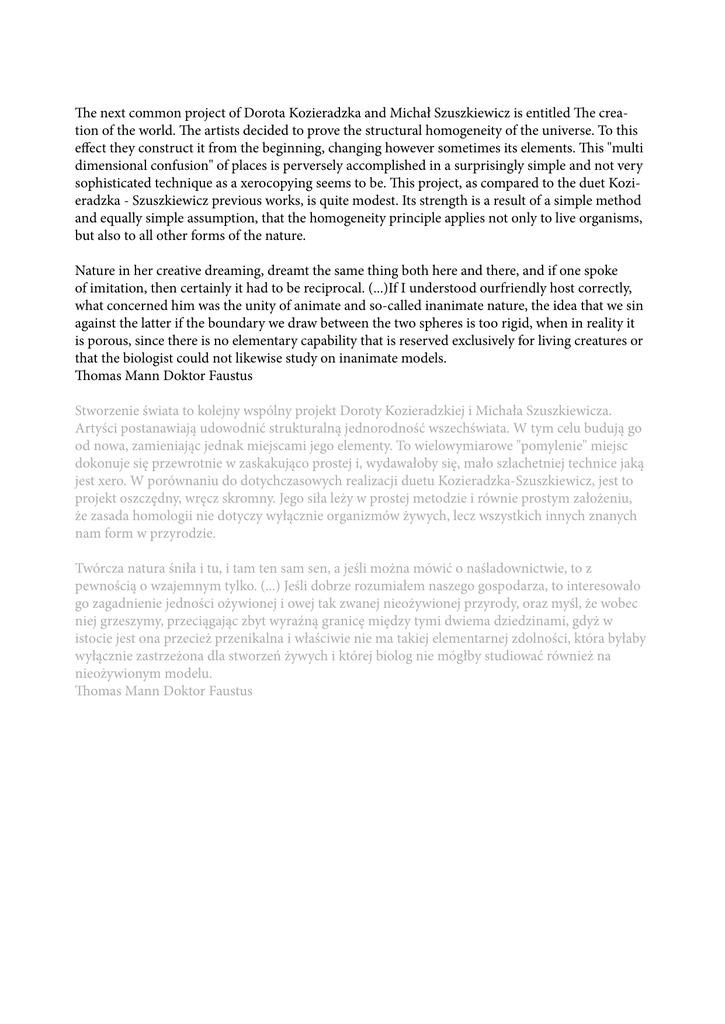 The next common project of Dorota Kozieradzka and Michał Szuszkiewicz is entitled The creation of the world. The artists decided to prove the structural homogeneity of the universe. To this effect they construct it from the beginning, changing however sometimes its elements. This "multi dimensional confusion" of places is perversely accomplished in a surprisingly simple and not very sophisticated technique as a xerocopying seems to be. This project, as compared to the duet Kozieradzka - Szuszkiewicz previous works, is quite modest. Its strength is a result of a simple method and equally simple assumption, that the homogeneity principle applies not only to live organisms, but also to all other forms of the nature.

Nature in her creative dreaming, dreamt the same thing both here and there, and if one spoke of imitation, then certainly it had to be reciprocal. (...)If I understood ourfriendly host correctly, what concerned him was the unity of animate and so-called inanimate nature, the idea that we sin against the latter if the boundary we draw between the two spheres is too rigid, when in reality it is porous, since there is no elementary capability that is reserved exclusively for living creatures or that the biologist could not likewise study on inanimate models.
Thomas Mann Doktor Faustus

Stworzenie świata to kolejny wspólny projekt Doroty Kozieradzkiej i Michała Szuszkiewicza. Artyści postanawiają udowodnić strukturalną jednorodność wszechświata. W tym celu budują go od nowa, zamieniając jednak miejscami jego elementy. To wielowymiarowe "pomylenie" miejsc dokonuje się przewrotnie w zaskakująco prostej i, wydawałoby się, mało szlachetniej technice jaką jest xero. W porównaniu do dotychczasowych realizacji duetu Kozieradzka-Szuszkiewicz, jest to projekt oszczędny, wręcz skromny. Jego siła leży w prostej metodzie i równie prostym założeniu, że zasada homologii nie dotyczy wyłącznie organizmów żywych, lecz wszystkich innych znanych nam form w przyrodzie.

Twórcza natura śniła i tu, i tam ten sam sen, a jeśli można mówić o naśladownictwie, to z pewnością o wzajemnym tylko. (...) Jeśli dobrze rozumiałem naszego gospodarza, to interesowało go zagadnienie jedności ożywionej i owej tak zwanej nieożywionej przyrody, oraz myśl, że wobec niej grzeszymy, przeciągając zbyt wyraźną granicę między tymi dwiema dziedzinami, gdyż w istocie jest ona przecież przenikalna i właściwie nie ma takiej elementarnej zdolności, która byłaby wyłącznie zastrzeżona dla stworzeń żywych i której biolog nie mógłby studiować również na nieożywionym modelu.
Thomas Mann Doktor Faustus